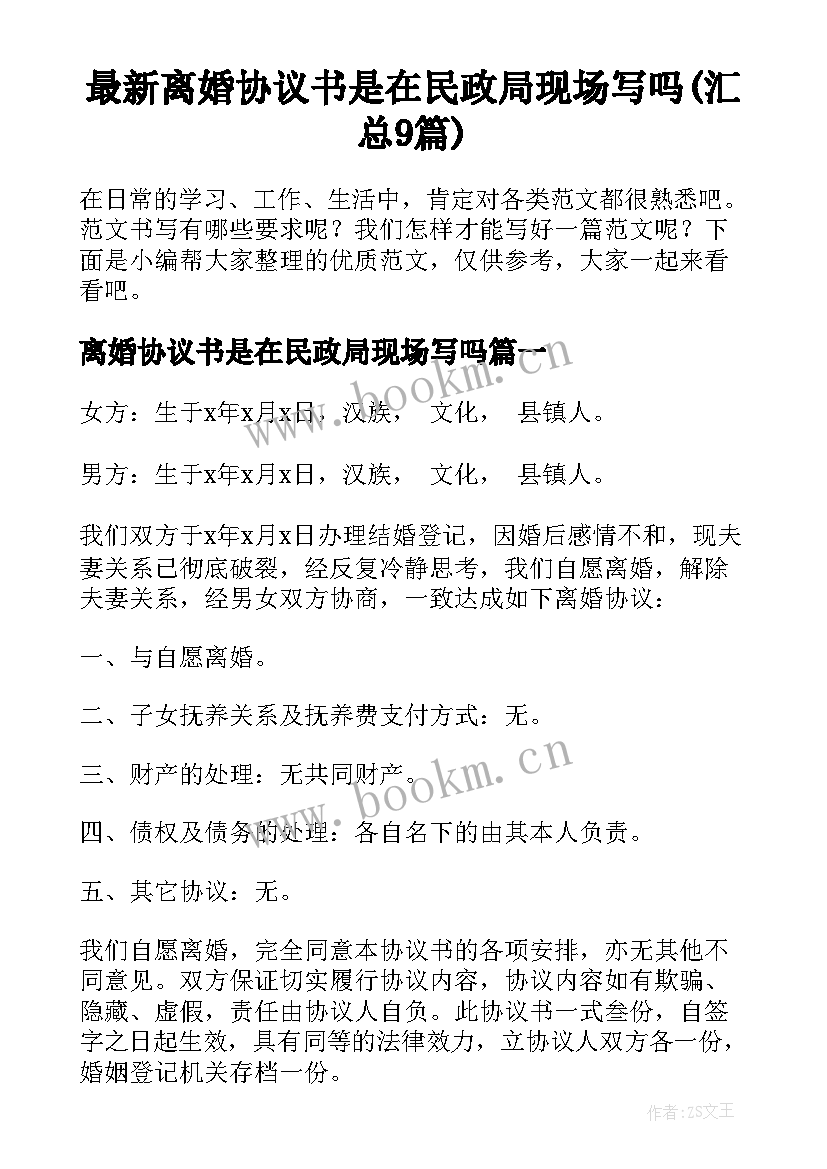 最新离婚协议书是在民政局现场写吗(汇总9篇)

在日常的学习、工作、生活中，肯定对各类范文都很熟悉吧。范文书写有哪些要求呢？我们怎样才能写好一篇范文呢？下面是小编帮大家整理的优质范文，仅供参考，大家一起来看看吧。

离婚协议书是在民政局现场写吗篇一

www.bookm.cn

女方：生于x年x月x日，汉族， 文化， 县镇人。

男方：生于x年x月x日，汉族， 文化， 县镇人。

我们双方于x年x月x日办理结婚登记，因婚后感情不和，现夫妻关系已彻底破裂，经反复冷静思考，我们自愿离婚，解除夫妻关系，经男女双方协商，一致达成如下离婚协议：

一、与自愿离婚。

二、子女抚养关系及抚养费支付方式：无。

三、财产的处理：无共同财产。

www.bookm.cn

四、债权及债务的处理：各自名下的由其本人负责。

五、其它协议：无。

我们自愿离婚，完全同意本协议书的各项安排，亦无其他不同意见。双方保证切实履行协议内容，协议内容如有欺骗、隐藏、虚假，责任由协议人自负。此协议书一式叁份，自签字之日起生效，具有同等的法律效力，立协议人双方各一份，婚姻登记机关存档一份。

作者：ZS文王